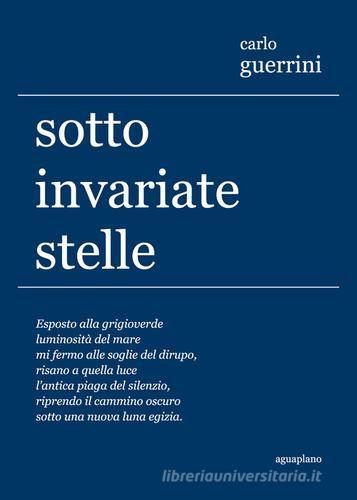 carlo
guerrini

sotto
invariate
stelle

Esposto alla grigioverde
luminosità del mare
mi fermo alle soglie del dirupo,
risano a quella luce
l'antica piaga del silenzio,
riprendo il cammino oscuro
sotto una nuova luna egizia.

aguaplano

libreriauniversitaria.it